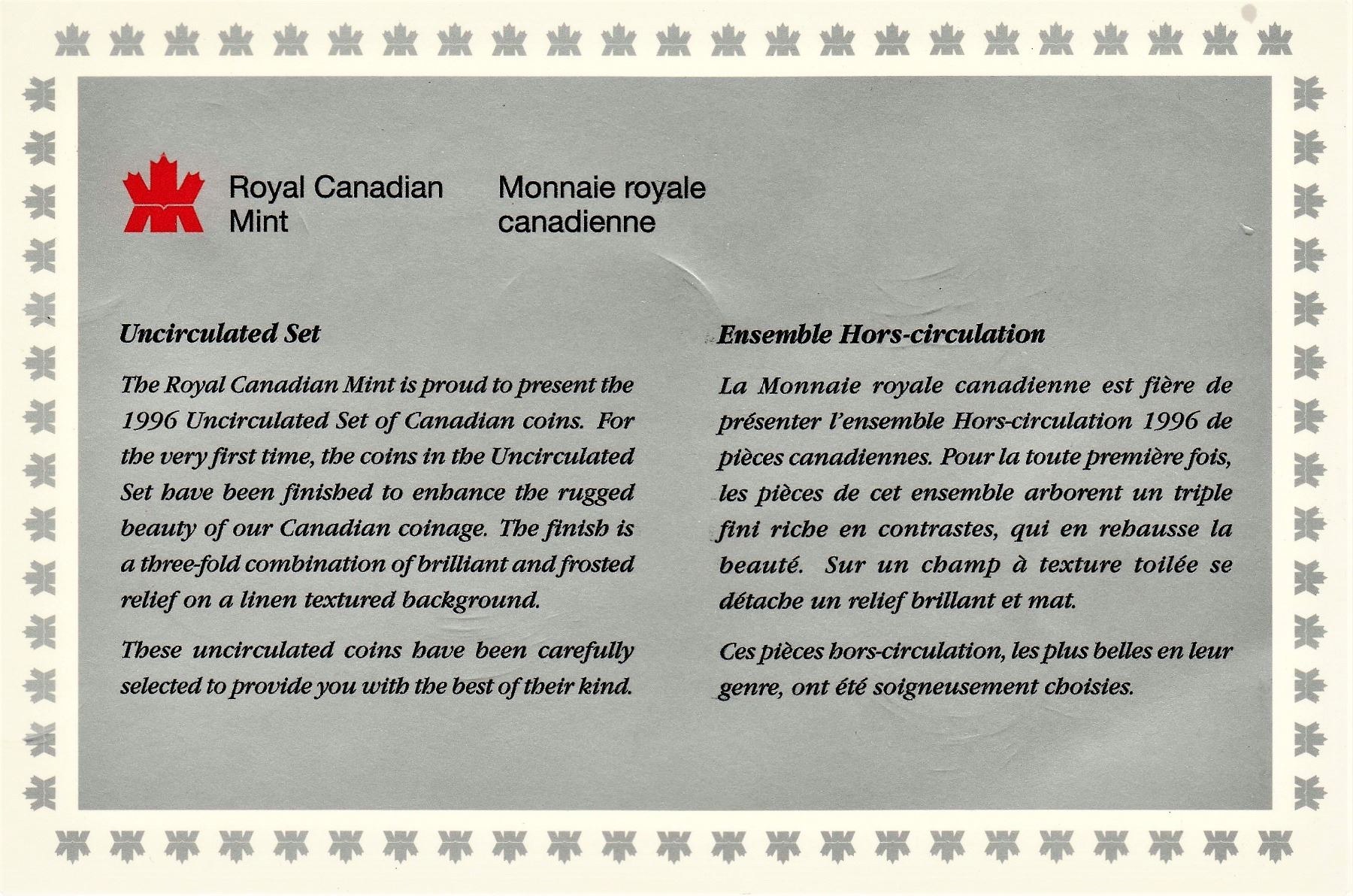 Royal Canadian Mint

Monnaie royale canadienne

Uncirculated Set

The Royal Canadian Mint is proud to present the 1996 Uncirculated Set of Canadian coins. For the very first time, the coins in the Uncirculated Set have been finished to enhance the rugged beauty of our Canadian coinage. The finish is a three-fold combination of brilliant and frosted relief on a linen textured background.

These uncirculated coins have been carefully selected to provide you with the best of their kind.

Ensemble Hors-circulation

La Monnaie royale canadienne est fière de présenter l'ensemble Hors-circulation 1996 de pièces canadiennes. Pour la toute première fois, les pièces de cet ensemble arborent un triple fini riche en contrastes, qui en rehausse la beauté. Sur un champ à texture toilée se détache un relief brillant et mat.

Ces pièces hors-circulation, les plus belles en leur genre, ont été soigneusement choisies.